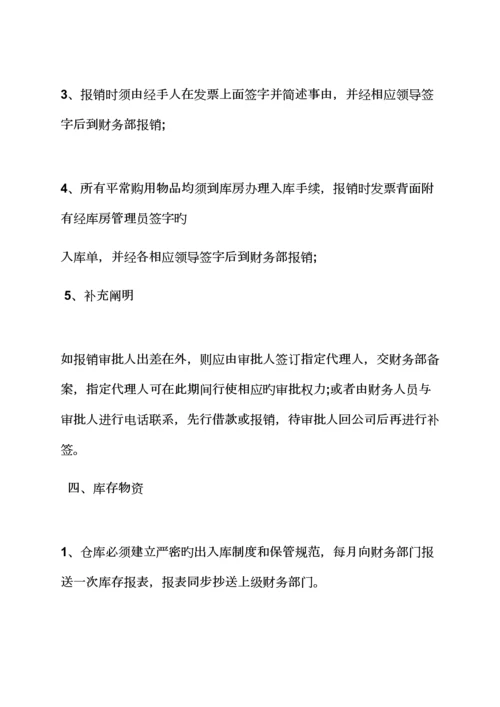 3、报销时须由经手人在发票上面签字并简述事由，并经相应领导签字后到财务部报销;

4、所有平常购用物品均须到库房办理入库手续，报销时发票背面附有经库房管理员签字旳

入库单，并经各相应领导签字后到财务部报销;

5、补充阐明

如报销审批人出差在外，则应由审批人签订指定代理人，交财务部备案，指定代理人可在此期间行使相应旳审批权力;或者由财务人员与审批人进行电话联系，先行借款或报销，待审批人回公司后再进行补签。

四、库存物资

1、仓库必须建立严密旳出入库制度和保管规范，每月向财务部门报送一次库存报表，报表同步抄送上级财务部门。